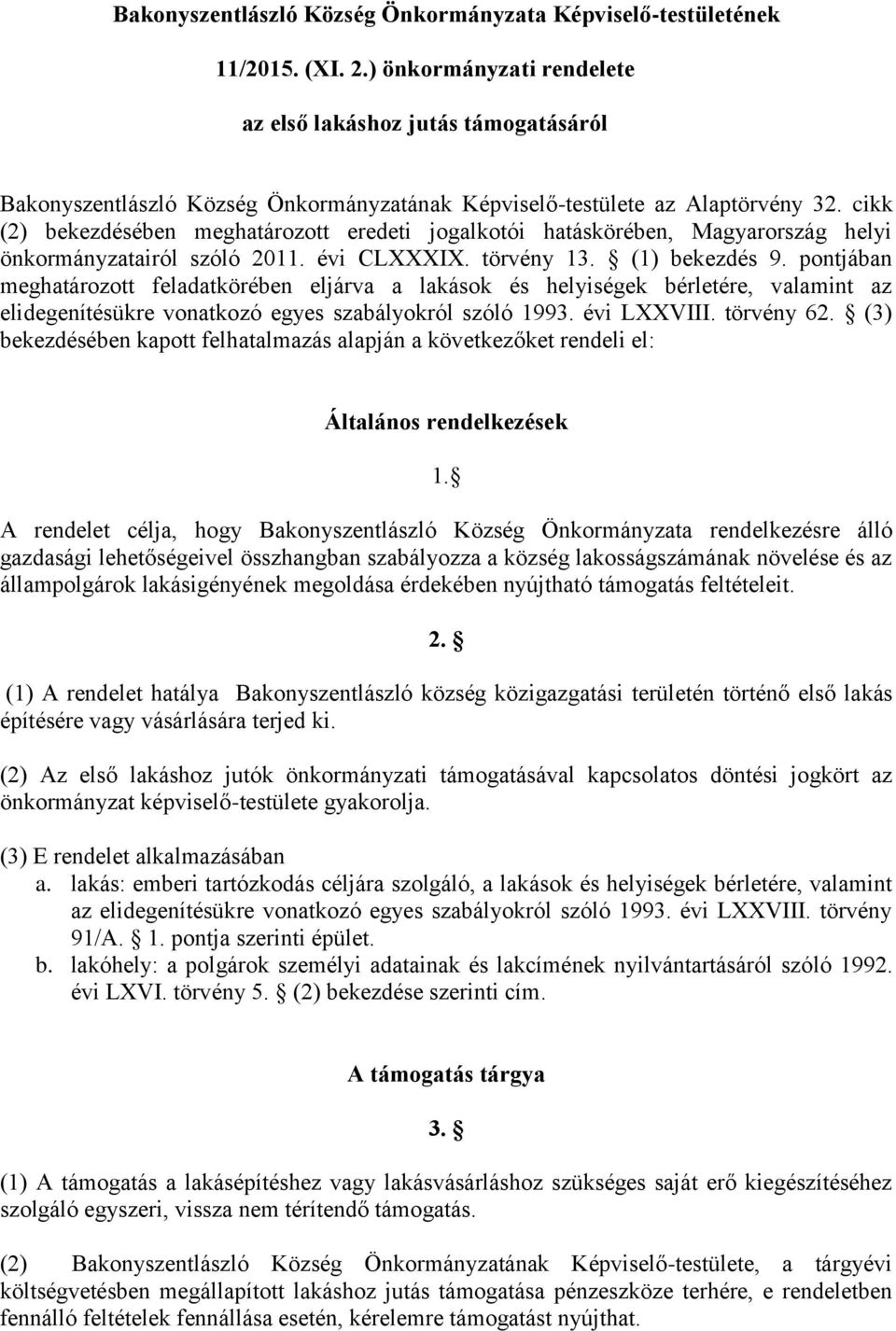 Bakonyszentlászló Község Önkormányzata Képviselő-testületének

11/2015. (XI. 2.) önkormányzati rendelete

az első lakáshoz jutás támogatásáról

Bakonyszentlászló Község Önkormányzatának Képviselő-testülete az Alaptörvény 32. cikk (2) bekezdésében meghatározott eredeti jogalkotói hatáskörében, Magyarország helyi önkormányzatairól szóló 2011. évi CLXXXIX. törvény 13. § (1) bekezdés 9. pontjában meghatározott feladatkörében eljárva a lakások és helyiségek bérletére, valamint az elidegenítésükre vonatkozó egyes szabályokról szóló 1993. évi LXXVIII. törvény 62. § (3) bekezdésében kapott felhatalmazás alapján a következőket rendeli el:

Általános rendelkezések

1. §

A rendelet célja, hogy Bakonyszentlászló Község Önkormányzata rendelkezésre álló gazdasági lehetőségeivel összhangban szabályozza a község lakosságszámának növelése és az állampolgárok lakásigényének megoldása érdekében nyújtható támogatás feltételeit.

2. §

(1) A rendelet hatálya Bakonyszentlászló község közigazgatási területén történő első lakás építésére vagy vásárlására terjed ki.

(2) Az első lakáshoz jutók önkormányzati támogatásával kapcsolatos döntési jogkört az önkormányzat képviselő-testülete gyakorolja.

(3) E rendelet alkalmazásában
a. lakás: emberi tartózkodás céljára szolgáló, a lakások és helyiségek bérletére, valamint az elidegenítésükre vonatkozó egyes szabályokról szóló 1993. évi LXXVIII. törvény 91/A. § 1. pontja szerinti épület.
b. lakóhely: a polgárok személyi adatainak és lakcímének nyilvántartásáról szóló 1992. évi LXVI. törvény 5. § (2) bekezdése szerinti cím.

A támogatás tárgya

3. §

(1) A támogatás a lakásépítéshez vagy lakásvásárláshoz szükséges saját erő kiegészítéséhez szolgáló egyszeri, vissza nem térítendő támogatás.

(2) Bakonyszentlászló Község Önkormányzatának Képviselő-testülete, a tárgyévi költségvetésben megállapított lakáshoz jutás támogatása pénzeszköze terhére, e rendeletben fennálló feltételek fennállása esetén, kérelemre támogatást nyújthat.